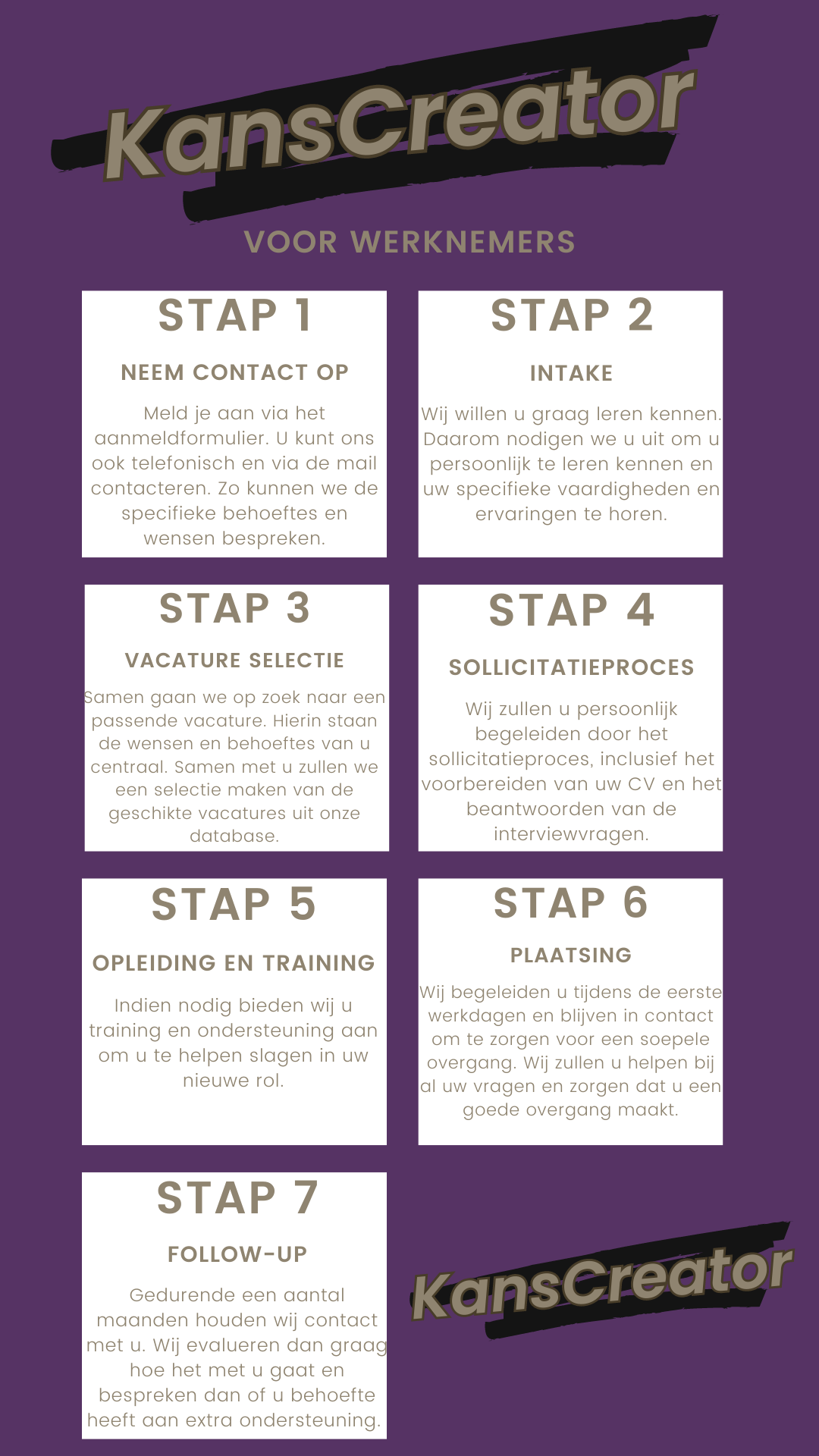 KansCreator

VOOR WERKNEMERS

STAP 1

NEEM CONTACT OP

Meld je aan via het aanmeldformulier. U kunt ons ook telefonisch en via de mail contacteren. Zo kunnen we de specifieke behoeftes en wensen bespreken.

STAP 2

INTAKE

Wij willen u graag leren kennen. Daarom nodigen we u uit om u persoonlijk te leren kennen en uw specifieke vaardigheden en ervaringen te horen.

STAP 3

VACATURE SELECTIE

Samen gaan we op zoek naar een passende vacature. Hierin staan de wensen en behoeftes van u centraal. Samen met u zullen we een selectie maken van de geschikte vacatures uit onze database.

STAP 4

SOLLICITATIEPROCES

Wij zullen u persoonlijk begeleiden door het sollicitatieproces, inclusief het voorbereiden van uw CV en het beantwoorden van de interviewvragen.

STAP 5

OPLEIDING EN TRAINING

Indien nodig bieden wij u training en ondersteuning aan om u te helpen slagen in uw nieuwe rol.

STAP 6

PLAATSING

Wij begeleiden u tijdens de eerste werkdagen en blijven in contact om te zorgen voor een soepele overgang. Wij zullen u helpen bij al uw vragen en zorgen dat u een goede overgang maakt.

STAP 7

FOLLOW-UP

Gedurende een aantal maanden houden wij contact met u. Wij evalueren dan graag hoe het met u gaat en bespreken dan of u behoefte heeft aan extra ondersteuning.

KansCreator